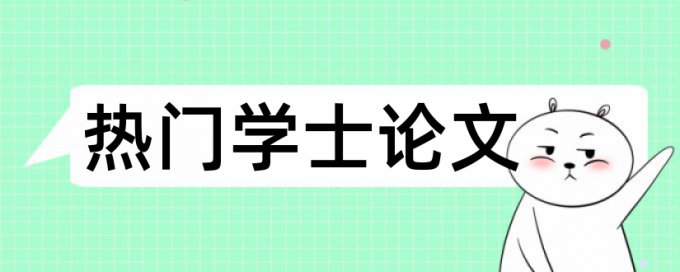 热门学士论文